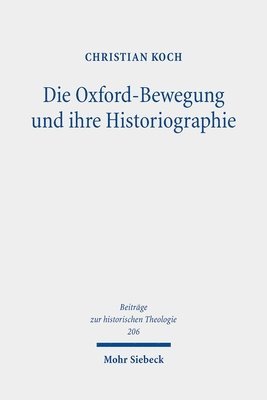 CHRISTIAN KOCH

Die Oxford-Bewegung und ihre Historiographie

Beiträge zur historischen Theologie 206

Mohr Siebeck